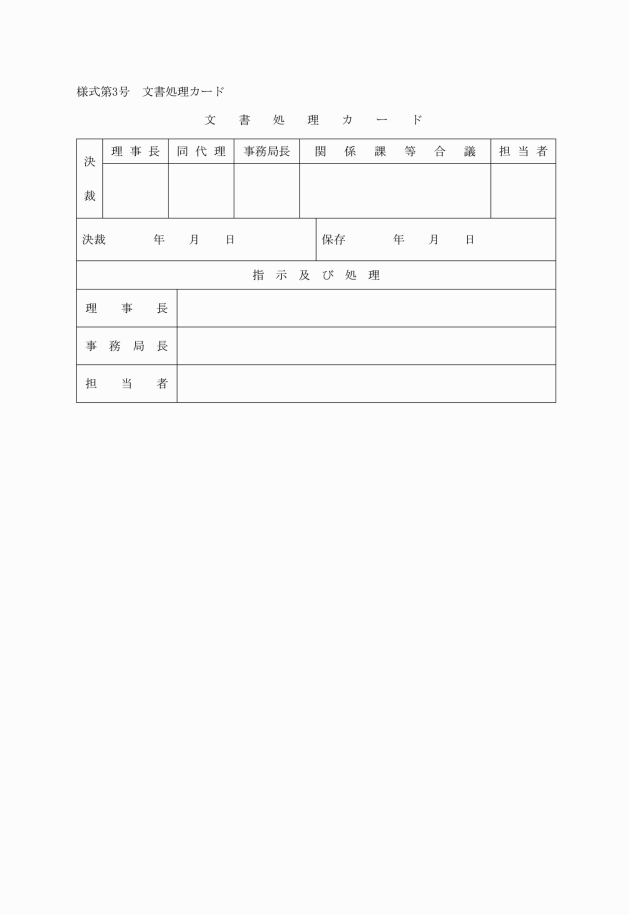 様式第3号　文書処理カード

文　書　処　理　カ　ー　ド

| 決裁 | 理事長 | 同代理 | 事務局長 | 関係課等合議 | 担当者 |
|---|---|---|---|---|---|
| | | | | | |

| 決裁　　年　月　日 | 保存　　年　月　日 |
|---|---|

| 指示及び処理 | |
|---|---|
| 理事長 | |
| 事務局長 | |
| 担当者 | |